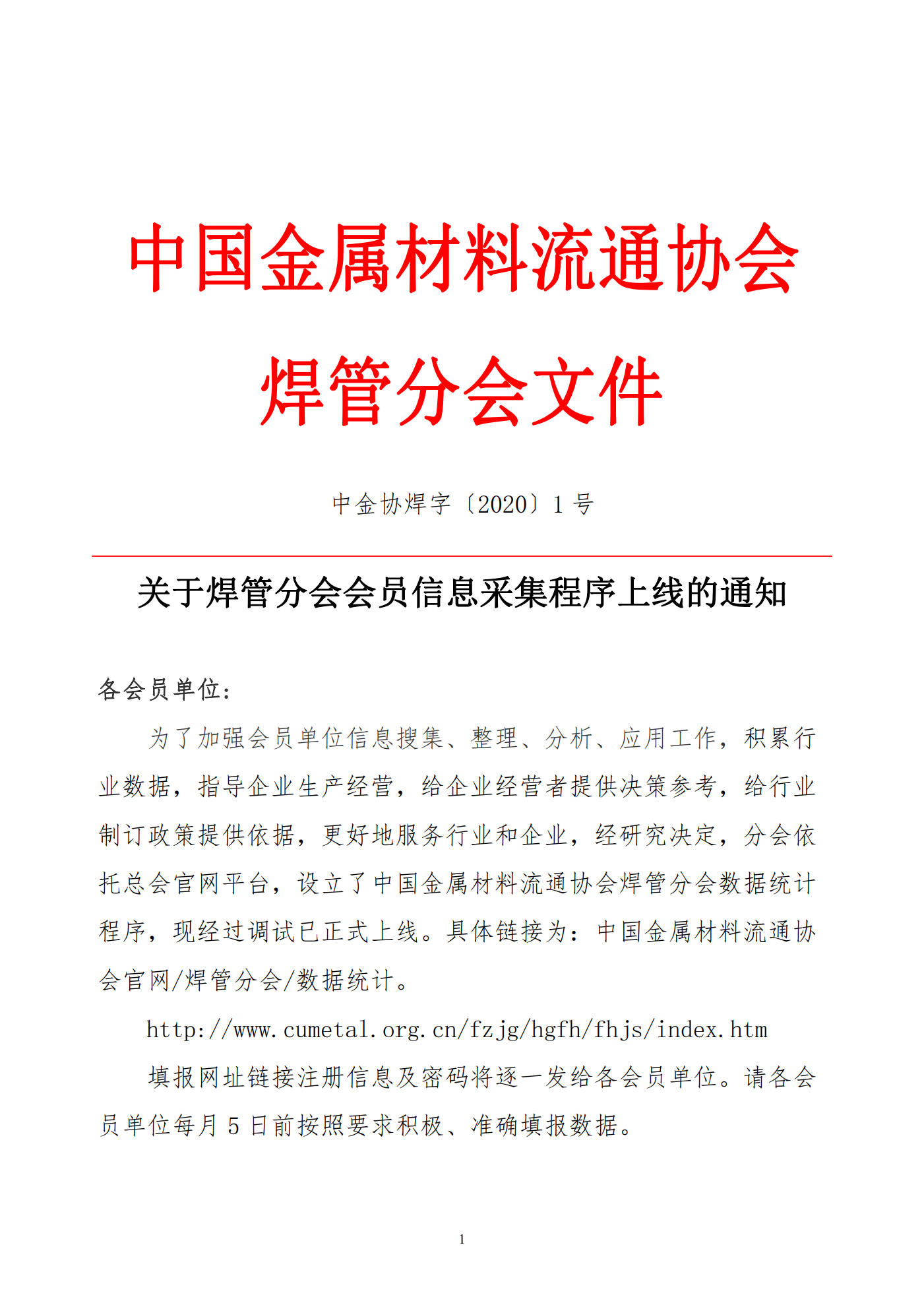 中国金属材料流通协会

焊管分会文件

中金协焊字〔2020〕1 号

关于焊管分会会员信息采集程序上线的通知

各会员单位:

为了加强会员单位信息搜集、整理、分析、应用工作，积累行业数据，指导企业生产经营，给企业经营者提供决策参考，给行业制订政策提供依据，更好地服务行业和企业，经研究决定，分会依托总会官网平台，设立了中国金属材料流通协会焊管分会数据统计程序，现经过调试已正式上线。具体链接为：中国金属材料流通协会官网/焊管分会/数据统计。

http://www.cumetal.org.cn/fzjg/hgfh/fhjs/index.htm

填报网址链接注册信息及密码将逐一发给各会员单位。请各会员单位每月 5 日前按照要求积极、准确填报数据。

1